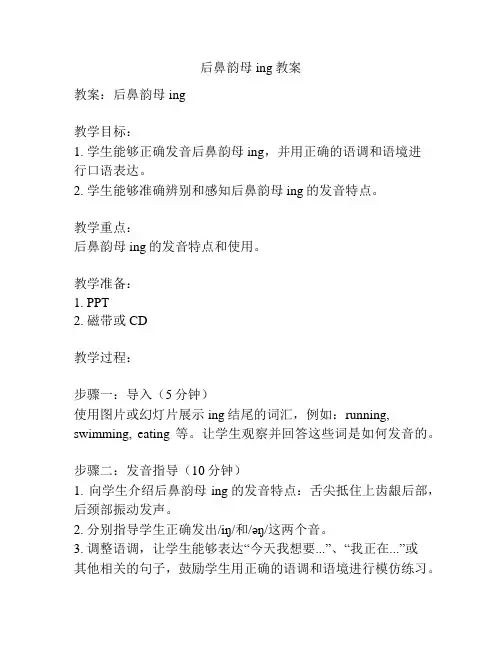 后鼻韵母 ing 教案

教案：后鼻韵母 ing

教学目标：
1. 学生能够正确发音后鼻韵母 ing，并用正确的语调和语境进行口语表达。
2. 学生能够准确辨别和感知后鼻韵母 ing 的发音特点。

教学重点：
后鼻韵母 ing 的发音特点和使用。

教学准备：
1. PPT
2. 磁带或 CD

教学过程：

步骤一：导入（5 分钟）
使用图片或幻灯片展示 ing 结尾的词汇，例如：running, swimming, eating 等。让学生观察并回答这些词是如何发音的。

步骤二：发音指导（10 分钟）
1. 向学生介绍后鼻韵母 ing 的发音特点：舌尖抵住上齿龈后部，后颈部振动发声。
2. 分别指导学生正确发出/iŋ/和/əŋ/这两个音。
3. 调整语调，让学生能够表达“今天我想要...”、“我正在...”或其他相关的句子，鼓励学生用正确的语调和语境进行模仿练习。